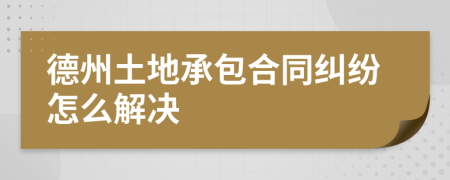 德州土地承包合同纠纷怎么解决